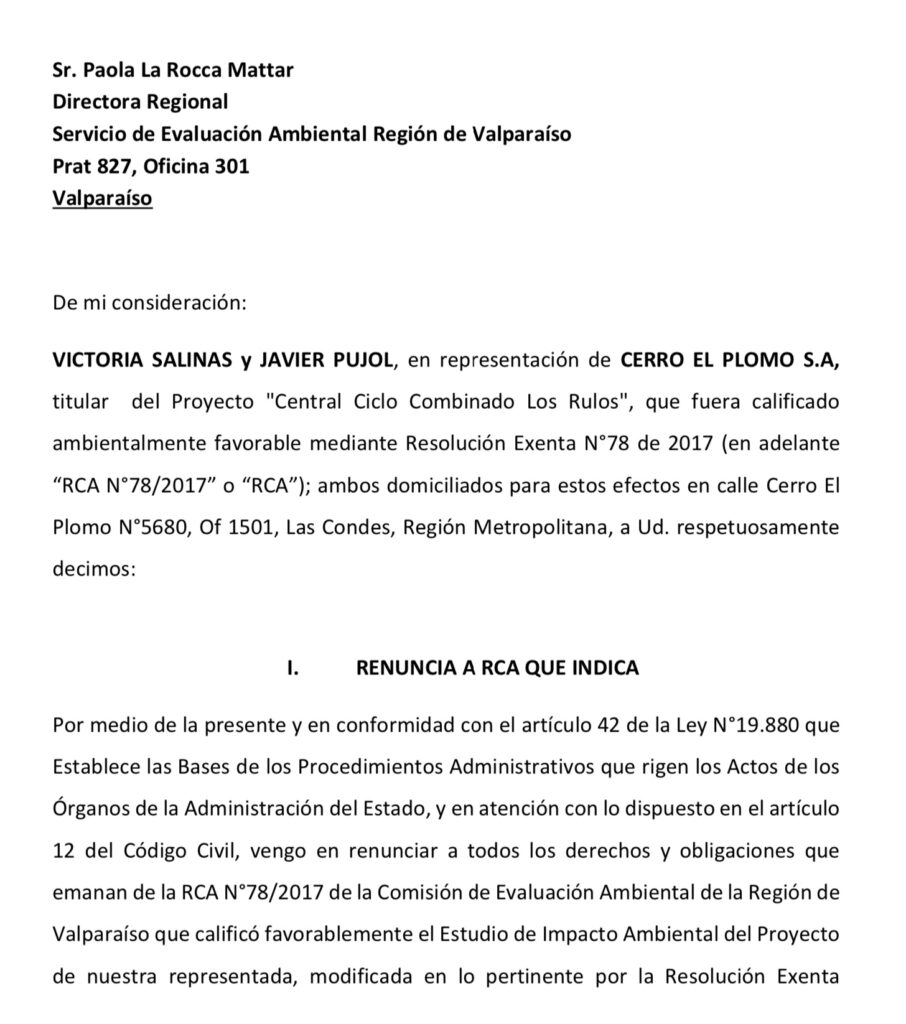 Sr. Paola La Rocca Mattar
Directora Regional
Servicio de Evaluación Ambiental Región de Valparaíso
Prat 827, Oficina 301
Valparaíso

De mi consideración:

VICTORIA SALINAS y JAVIER PUJOL, en representación de CERRO EL PLOMO S.A, titular del Proyecto "Central Ciclo Combinado Los Rulos", que fuera calificado ambientalmente favorable mediante Resolución Exenta N°78 de 2017 (en adelante “RCA N°78/2017” o “RCA”); ambos domiciliados para estos efectos en calle Cerro El Plomo N°5680, Of 1501, Las Condes, Región Metropolitana, a Ud. respetuosamente decimos:

I. RENUNCIA A RCA QUE INDICA

Por medio de la presente y en conformidad con el artículo 42 de la Ley N°19.880 que Establece las Bases de los Procedimientos Administrativos que rigen los Actos de los Órganos de la Administración del Estado, y en atención con lo dispuesto en el artículo 12 del Código Civil, vengo en renunciar a todos los derechos y obligaciones que emanan de la RCA N°78/2017 de la Comisión de Evaluación Ambiental de la Región de Valparaíso que calificó favorablemente el Estudio de Impacto Ambiental del Proyecto de nuestra representada, modificada en lo pertinente por la Resolución Exenta